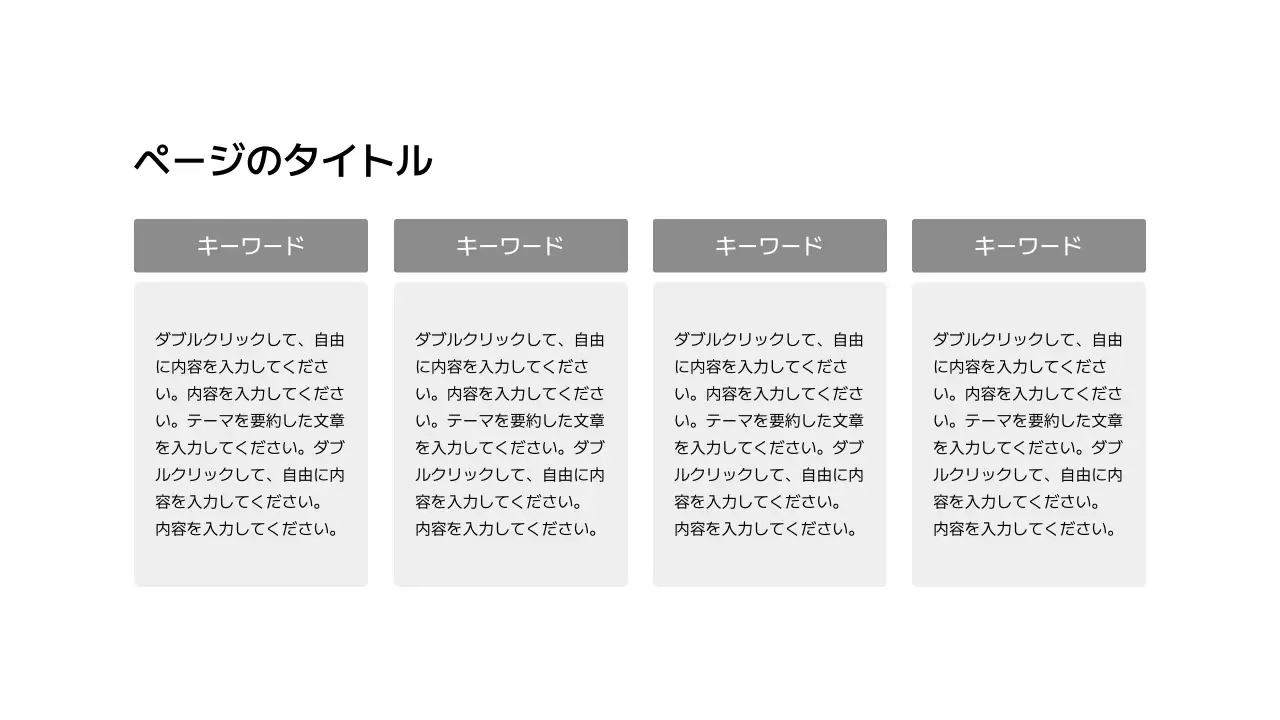 ページのタイトル

キーワード

ダブルクリックして、自由に内容を入力してください。内容を入力してください。テーマを要約した文章を入力してください。ダブルクリックして、自由に内容を入力してください。内容を入力してください。

キーワード

ダブルクリックして、自由に内容を入力してください。内容を入力してください。テーマを要約した文章を入力してください。ダブルクリックして、自由に内容を入力してください。内容を入力してください。

キーワード

ダブルクリックして、自由に内容を入力してください。内容を入力してください。テーマを要約した文章を入力してください。ダブルクリックして、自由に内容を入力してください。内容を入力してください。

キーワード

ダブルクリックして、自由に内容を入力してください。内容を入力してください。テーマを要約した文章を入力してください。ダブルクリックして、自由に内容を入力してください。内容を入力してください。